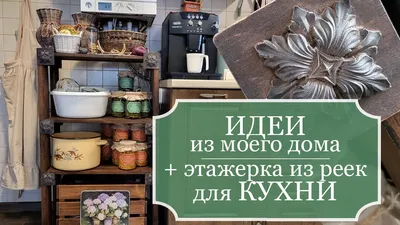 ИДЕИ
из моего дома
+ этажерка из реек
для КУХНИ